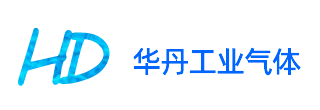 HD 华丹工业气体